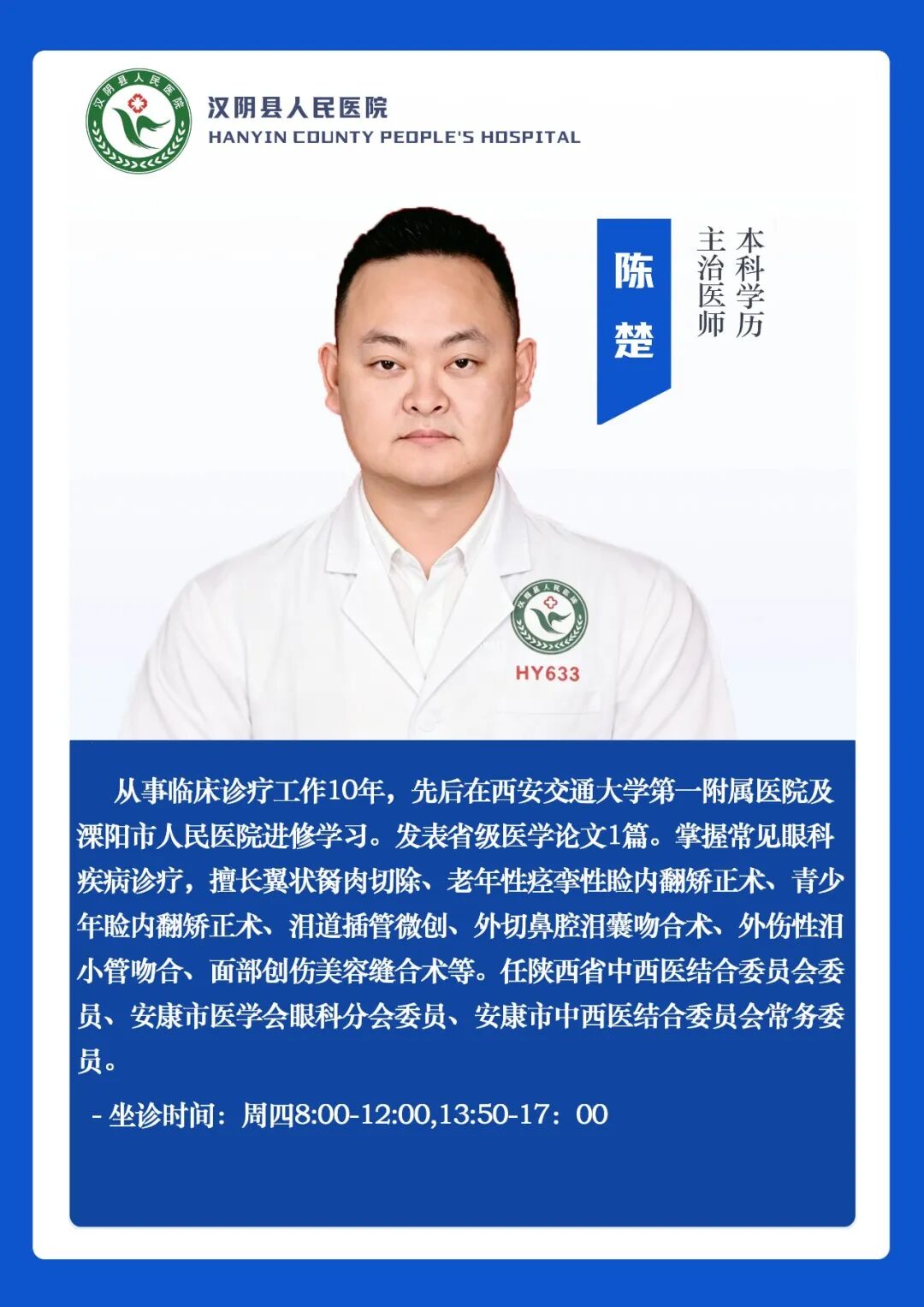 汉阴县人民医院
HANYIN COUNTY PEOPLE'S HOSPITAL

陈楚

本科学历
主治医师

HY633

从事临床诊疗工作10年，先后在西安交通大学第一附属医院及溧阳市人民医院进修学习。发表省级医学论文1篇。掌握常见眼科疾病诊疗，擅长翼状胬肉切除、老年性痉挛性睑内翻矫正术、青少年睑内翻矫正术、泪道插管微创、外切鼻腔泪囊吻合术、外伤性泪小管吻合、面部创伤美容缝合术等。任陕西省中西医结合委员会委员、安康市医学会眼科分会委员、安康市中西医结合委员会常务委员。

- 坐诊时间：周四8:00-12:00,13:50-17：00